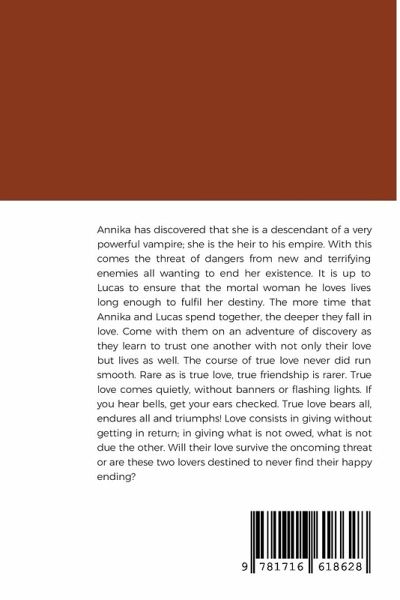 Annika has discovered that she is a descendant of a very powerful vampire; she is the heir to his empire. With this comes the threat of dangers from new and terrifying enemies all wanting to end her existence. It is up to Lucas to ensure that the mortal woman he loves lives long enough to fulfil her destiny. The more time that Annika and Lucas spend together, the deeper they fall in love. Come with them on an adventure of discovery as they learn to trust one another with not only their love but lives as well. The course of true love never did run smooth. Rare as is true love, true friendship is rarer. True love comes quietly, without banners or flashing lights. If you hear bells, get your ears checked. True love bears all, endures all and triumphs! Love consists in giving without getting in return; in giving what is not owed, what is not due the other. Will their love survive the oncoming threat or are these two lovers destined to never find their happy ending?

9 781716 618628